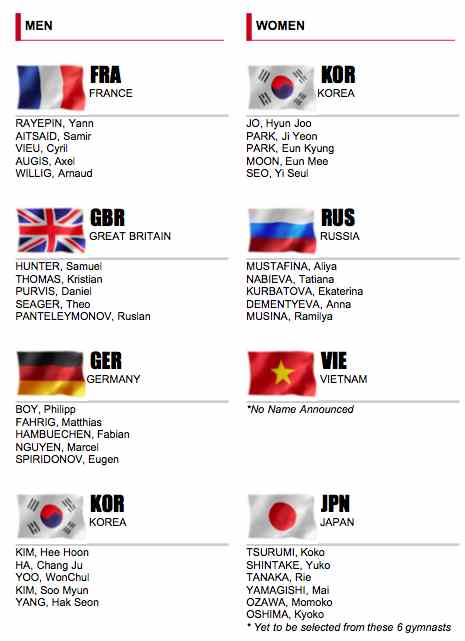 MEN

FRA
FRANCE

RAYEPIN, Yann
AITSAID, Samir
VIEU, Cyril
AUGIS, Axel
WILLIG, Arnaud

GBR
GREAT BRITAIN

HUNTER, Samuel
THOMAS, Kristian
PURVIS, Daniel
SEAGER, Theo
PANTELEYMONOV, Ruslan

GER
GERMANY

BOY, Philipp
FAHRIG, Matthias
HAMBUECHEN, Fabian
NGUYEN, Marcel
SPIRIDONOV, Eugen

KOR
KOREA

KIM, Hee Hoon
HA, Chang Ju
YOO, WonChul
KIM, Soo Myun
YANG, Hak Seon

WOMEN

KOR
KOREA

JO, Hyun Joo
PARK, Ji Yeon
PARK, Eun Kyung
MOON, Eun Mee
SEO, Yi Seul

RUS
RUSSIA

MUSTAFINA, Aliya
NABIEVA, Tatiana
KURBATOVA, Ekaterina
DEMENTYEVA, Anna
MUSINA, Ramilya

VIE
VIETNAM

*No Name Announced

JPN
JAPAN

TSURUMI, Koko
SHINTAKE, Yuko
TANAKA, Rie
YAMAGISHI, Mai
OZAWA, Momoko
OSHIMA, Kyoko
* Yet to be selected from these 6 gymnasts